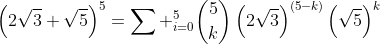 $\left(2\sqrt{3}+\sqrt{5}\right)^5 = \sum +_{i=0}^{5} \binom{5}{k} \left(2\sqrt{3}\right)^{(5-k)} \left(\sqrt{5}\right)^k$